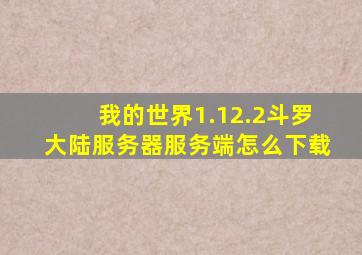 我的世界1.12.2斗罗大陆服务器服务端怎么下载